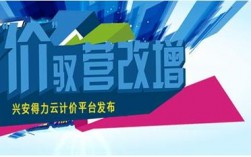 “价”驭营改增
兴安得力云计价平台发布